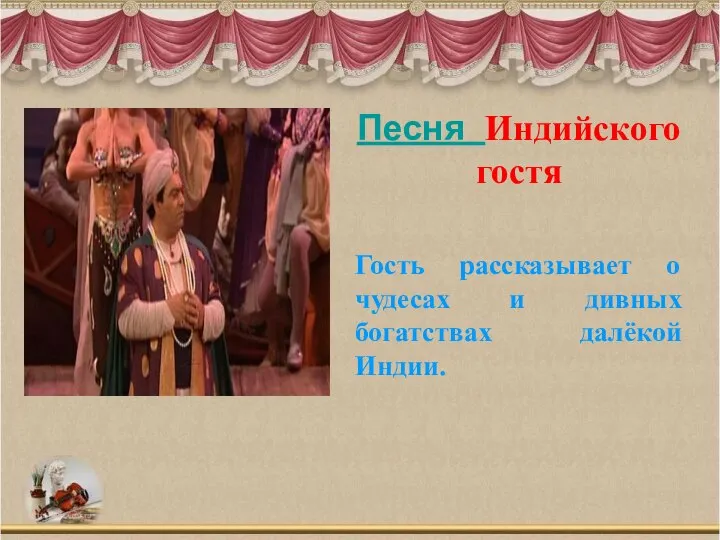 Песня Индийского гостя

Гость рассказывает о чудесах и дивных богатствах далёкой Индии.